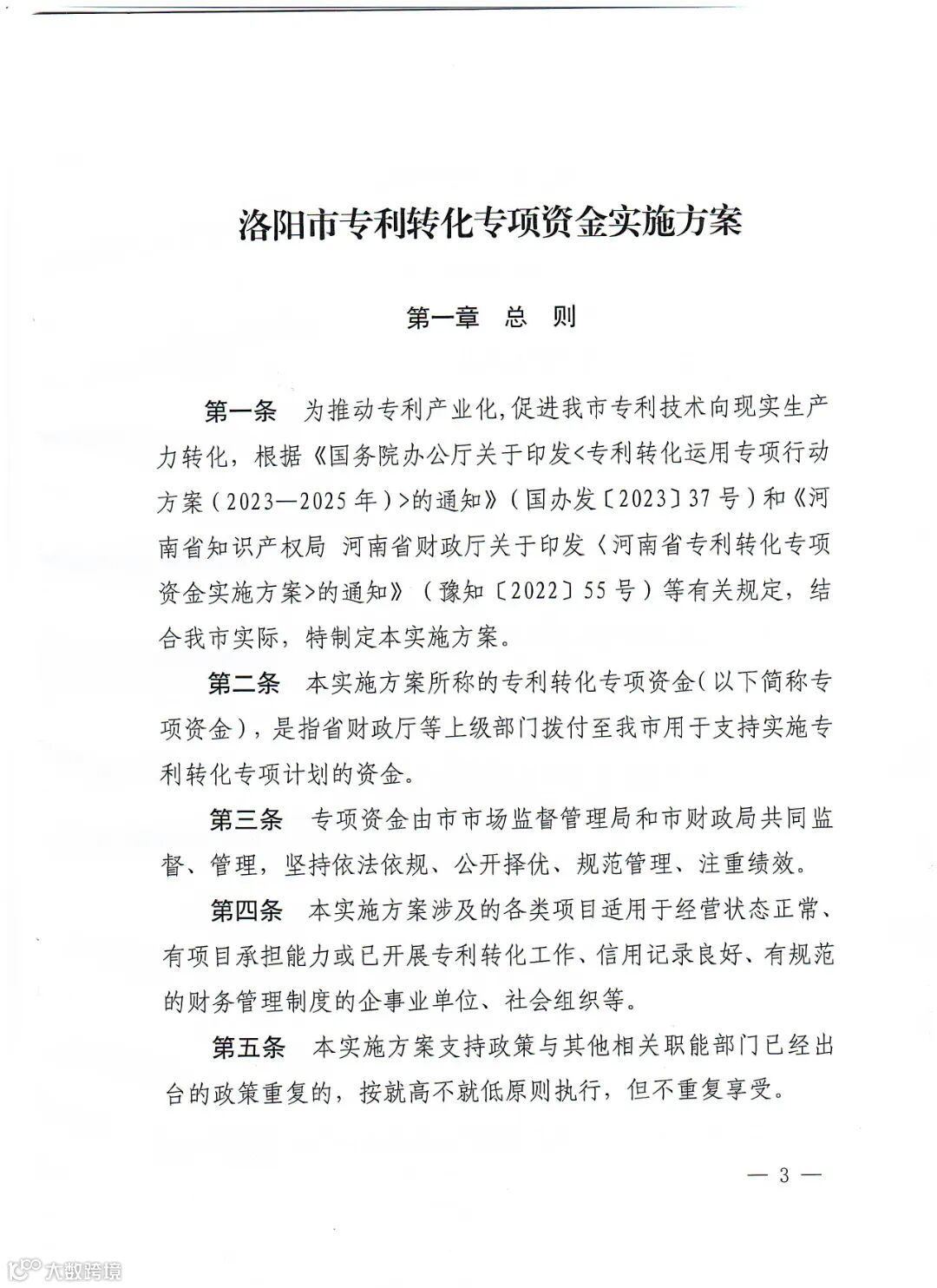 洛阳市专利转化专项资金实施方案

第一章　总　则

第一条　为推动专利产业化,促进我市专利技术向现实生产力转化，根据《国务院办公厅关于印发<专利转化运用专项行动方案（2023—2025年）>的通知》（国办发〔2023〕37号）和《河南省知识产权局 河南省财政厅关于印发〈河南省专利转化专项资金实施方案>的通知》（豫知〔2022〕55号）等有关规定，结合我市实际，特制定本实施方案。

第二条　本实施方案所称的专利转化专项资金(以下简称专项资金)，是指省财政厅等上级部门拨付至我市用于支持实施专利转化专项计划的资金。

第三条　专项资金由市市场监督管理局和市财政局共同监督、管理，坚持依法依规、公开择优、规范管理、注重绩效。

第四条　本实施方案涉及的各类项目适用于经营状态正常、有项目承担能力或已开展专利转化工作、信用记录良好、有规范的财务管理制度的企事业单位、社会组织等。

第五条　本实施方案支持政策与其他相关职能部门已经出台的政策重复的，按就高不就低原则执行，但不重复享受。

— 3 —

大数跨境